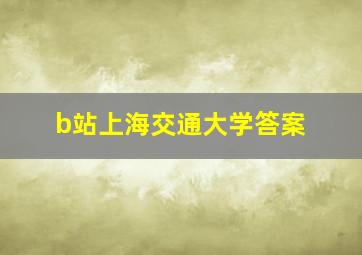 b站上海交通大学答案